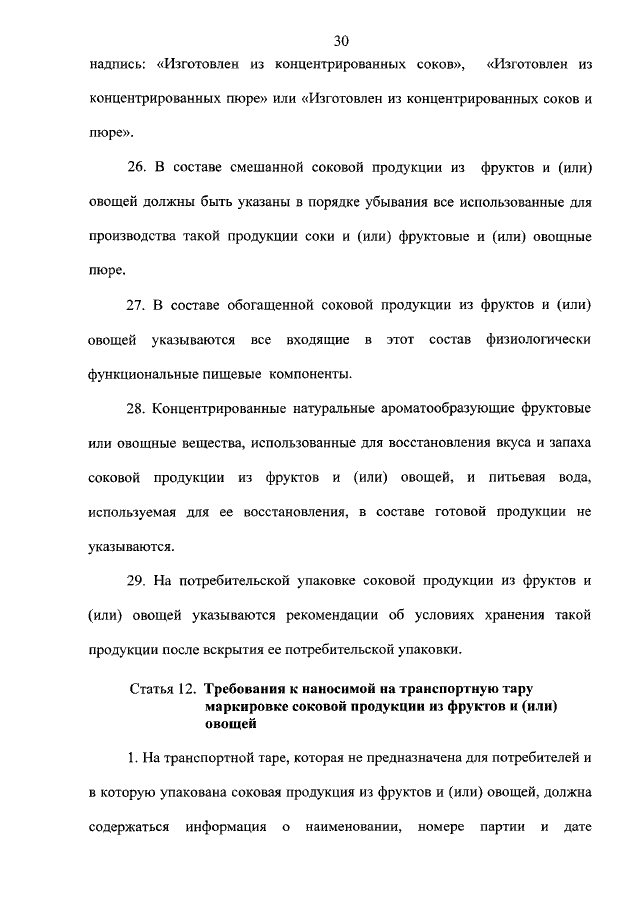 30

надпись: «Изготовлен из концентрированных соков», «Изготовлен из концентрированных пюре» или «Изготовлен из концентрированных соков и пюре».

26. В составе смешанной соковой продукции из фруктов и (или) овощей должны быть указаны в порядке убывания все использованные для производства такой продукции соки и (или) фруктовые и (или) овощные пюре.

27. В составе обогащенной соковой продукции из фруктов и (или) овощей указываются все входящие в этот состав физиологически функциональные пищевые компоненты.

28. Концентрированные натуральные ароматообразующие фруктовые или овощные вещества, использованные для восстановления вкуса и запаха соковой продукции из фруктов и (или) овощей, и питьевая вода, используемая для ее восстановления, в составе готовой продукции не указываются.

29. На потребительской упаковке соковой продукции из фруктов и (или) овощей указываются рекомендации об условиях хранения такой продукции после вскрытия ее потребительской упаковки.

Статья 12. Требования к наносимой на транспортную тару маркировке соковой продукции из фруктов и (или) овощей

1. На транспортной таре, которая не предназначена для потребителей и в которую упакована соковая продукция из фруктов и (или) овощей, должна содержаться информация о наименовании, номере партии и дате